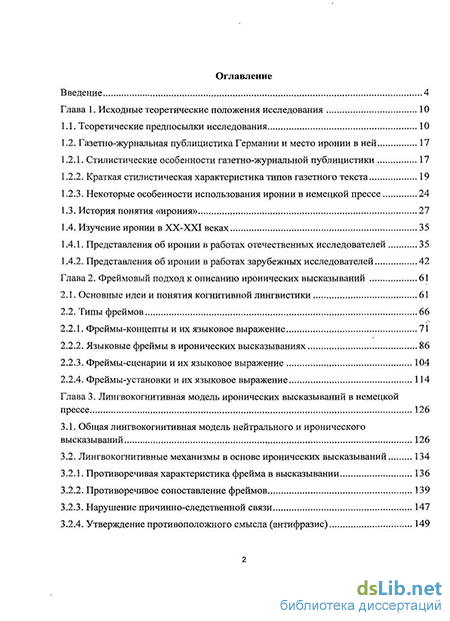 Оглавление

Введение 4

Глава 1. Исходные теоретические положения исследования 10

1.1. Теоретические предпосылки исследования 10

1.2. Газетно-журнальная публицистика Германии и место иронии в ней 17

1.2.1. Стилистические особенности газетно-журнальной публицистики 17

1.2.2. Краткая стилистическая характеристика типов газетного текста 19

1.2.3. Некоторые особенности использования иронии в немецкой прессе 24

1.3. История понятия «ирония» 27

1.4. Изучение иронии в XX-XXI веках 35

1.4.1. Представления об иронии в работах отечественных исследователей 35

1.4.2. Представления об иронии в работах зарубежных исследователей 42

Глава 2. Фреймовый подход к описанию иронических высказываний 61

2.1. Основные идеи и понятия когнитивной лингвистики 61

2.2. Типы фреймов 66

2.2.1. Фреймы-концепты и их языковое выражение 71

2.2.2. Языковые фреймы в иронических высказываниях 86

2.2.3. Фреймы-сценарии и их языковое выражение 104

2.2.4. Фреймы-установки и их языковое выражение 114

Глава 3. Лингвокогнитивная модель иронических высказываний в немецкой прессе 126

3.1. Общая лингвокогнитивная модель нейтрального и иронического высказываний 126

3.2. Лингвокогнитивные механизмы в основе иронических высказываний 134

3.2.1. Противоречивая характеристика фрейма в высказывании 136

3.2.2. Противоречивое сопоставление фреймов 139

3.2.3. Нарушение причинно-следственной связи 147

3.2.4. Утверждение противоположного смысла (антифразис) 149

2

dsLib.net
библиотека диссертаций